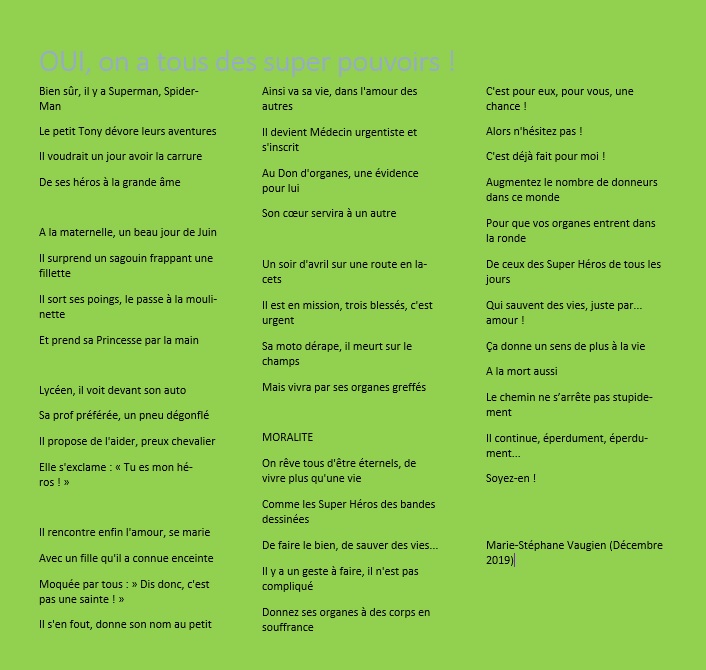 OUI, on a tous des super pouvoirs !

Bien sûr, il y a Superman, Spider-Man

Le petit Tony dévore leurs aventures

Il voudrait un jour avoir la carrure

De ses héros à la grande âme

A la maternelle, un beau jour de Juin

Il surprend un sagouin frappant une fillette

Il sort ses poings, le passe à la moulinette

Et prend sa Princesse par la main

Lycéen, il voit devant son auto

Sa prof préférée, un pneu dégonflé

Il propose de l'aider, preux chevalier

Elle s'exclame : « Tu es mon héros ! »

Il rencontre enfin l'amour, se marie

Avec un fille qu'il a connue enceinte

Moquée par tous : » Dis donc, c'est pas une sainte ! »

Il s'en fout, donne son nom au petit

Ainsi va sa vie, dans l'amour des autres

Il devient Médecin urgentiste et s'inscrit

Au Don d'organes, une évidence pour lui

Son cœur servira à un autre

Un soir d'avril sur une route en lacets

Il est en mission, trois blessés, c'est urgent

Sa moto dérape, il meurt sur le champs

Mais vivra par ses organes greffés

MORALITE

On rêve tous d'être éternels, de vivre plus qu'une vie

Comme les Super Héros des bandes dessinées

De faire le bien, de sauver des vies...

Il y a un geste à faire, il n'est pas compliqué

Donnez ses organes à des corps en souffrance

C'est pour eux, pour vous, une chance !

Alors n'hésitez pas !

C'est déjà fait pour moi !

Augmentez le nombre de donneurs dans ce monde

Pour que vos organes entrent dans la ronde

De ceux des Super Héros de tous les jours

Qui sauvent des vies, juste par... amour !

Ça donne un sens de plus à la vie

A la mort aussi

Le chemin ne s'arrête pas stupidement

Il continue, éperdument, éperdument...

Soyez-en !

Marie-Stéphane Vaugien (Décembre 2019)